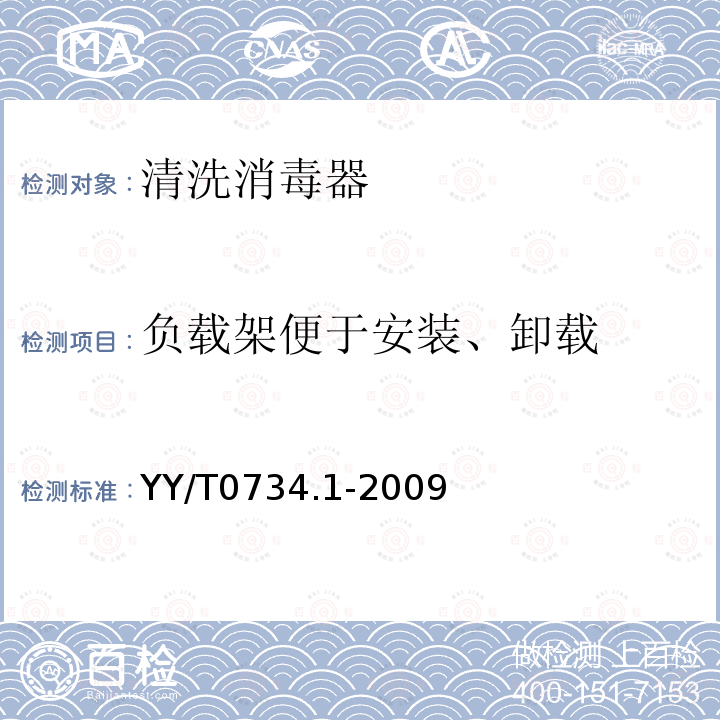 MA CNAS AL ilac-MRA

检测对象：清洗消毒器

检测项目：负载架便于安装、卸载

检测标准：YY/T0734.1-2009

百检
Baijiantest.com

做检测 上百检
400-151-7153